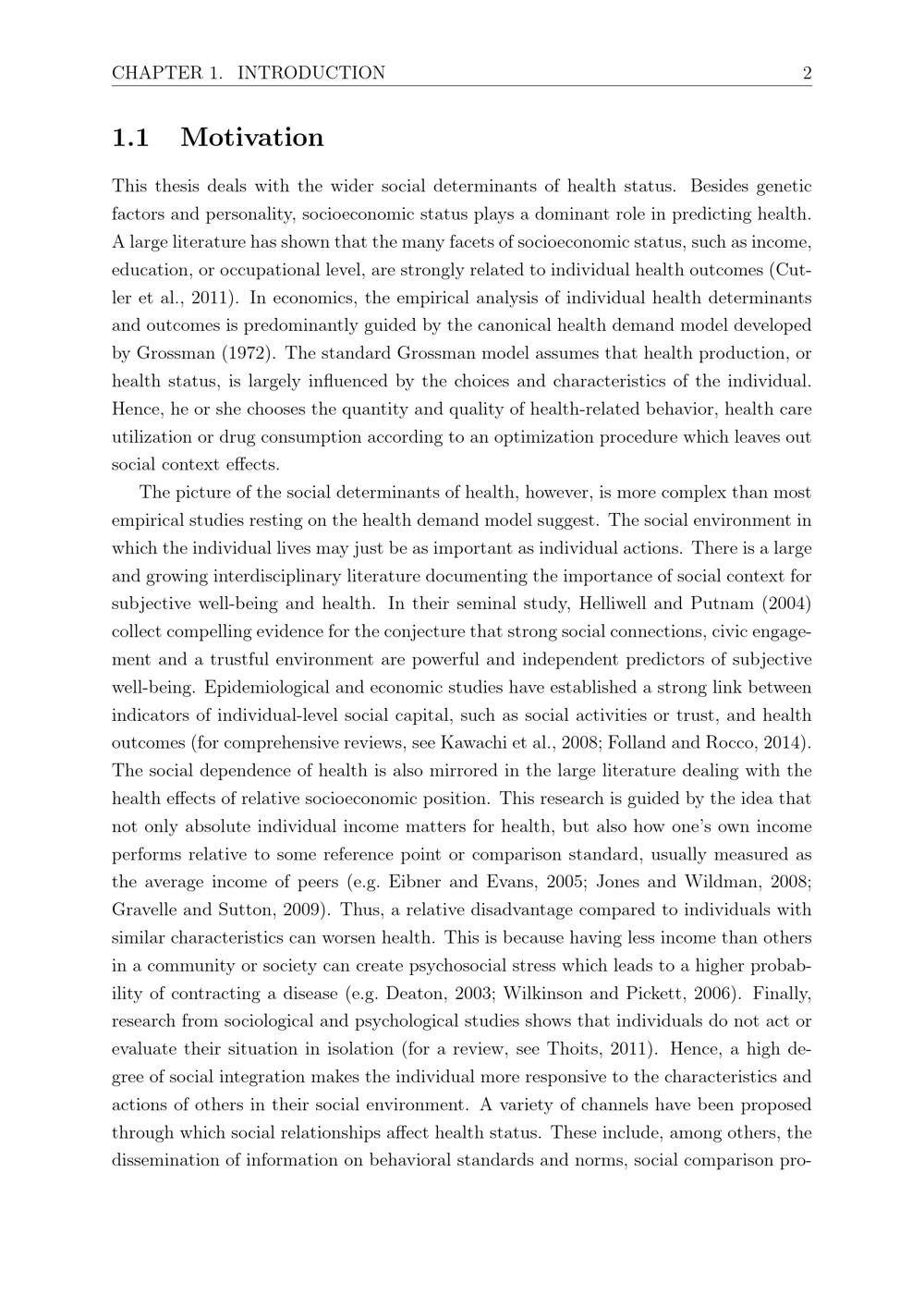 CHAPTER 1. INTRODUCTION 2

1.1 Motivation

This thesis deals with the wider social determinants of health status. Besides genetic factors and personality, socioeconomic status plays a dominant role in predicting health. A large literature has shown that the many facets of socioeconomic status, such as income, education, or occupational level, are strongly related to individual health outcomes (Cutler et al., 2011). In economics, the empirical analysis of individual health determinants and outcomes is predominantly guided by the canonical health demand model developed by Grossman (1972). The standard Grossman model assumes that health production, or health status, is largely influenced by the choices and characteristics of the individual. Hence, he or she chooses the quantity and quality of health-related behavior, health care utilization or drug consumption according to an optimization procedure which leaves out social context effects.

The picture of the social determinants of health, however, is more complex than most empirical studies resting on the health demand model suggest. The social environment in which the individual lives may just be as important as individual actions. There is a large and growing interdisciplinary literature documenting the importance of social context for subjective well-being and health. In their seminal study, Helliwell and Putnam (2004) collect compelling evidence for the conjecture that strong social connections, civic engagement and a trustful environment are powerful and independent predictors of subjective well-being. Epidemiological and economic studies have established a strong link between indicators of individual-level social capital, such as social activities or trust, and health outcomes (for comprehensive reviews, see Kawachi et al., 2008; Folland and Rocco, 2014). The social dependence of health is also mirrored in the large literature dealing with the health effects of relative socioeconomic position. This research is guided by the idea that not only absolute individual income matters for health, but also how one's own income performs relative to some reference point or comparison standard, usually measured as the average income of peers (e.g. Eibner and Evans, 2005; Jones and Wildman, 2008; Gravelle and Sutton, 2009). Thus, a relative disadvantage compared to individuals with similar characteristics can worsen health. This is because having less income than others in a community or society can create psychosocial stress which leads to a higher probability of contracting a disease (e.g. Deaton, 2003; Wilkinson and Pickett, 2006). Finally, research from sociological and psychological studies shows that individuals do not act or evaluate their situation in isolation (for a review, see Thoits, 2011). Hence, a high degree of social integration makes the individual more responsive to the characteristics and actions of others in their social environment. A variety of channels have been proposed through which social relationships affect health status. These include, among others, the dissemination of information on behavioral standards and norms, social comparison pro-